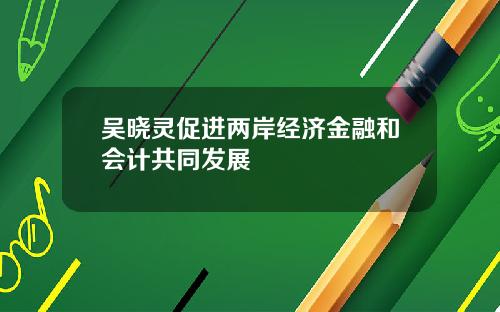 吴晓灵促进两岸经济金融和会计共同发展